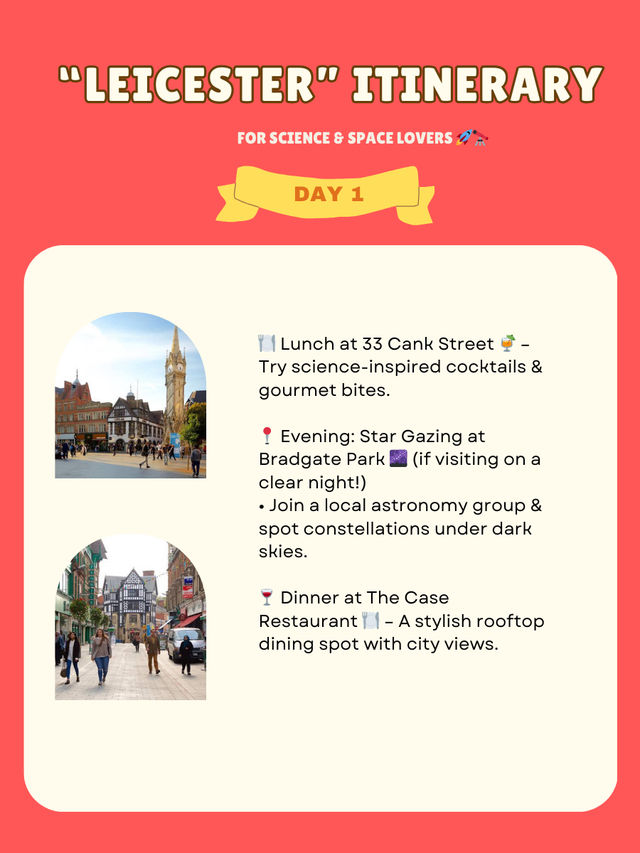 "LEICESTER" ITINERARY

FOR SCIENCE & SPACE LOVERS 🚀🔭

DAY 1

🍽️ Lunch at 33 Cank Street 🍹 – Try science-inspired cocktails & gourmet bites.

📍 Evening: Star Gazing at Bradgate Park 🌌 (if visiting on a clear night!)
• Join a local astronomy group & spot constellations under dark skies.

🍷 Dinner at The Case Restaurant 🍽️ – A stylish rooftop dining spot with city views.